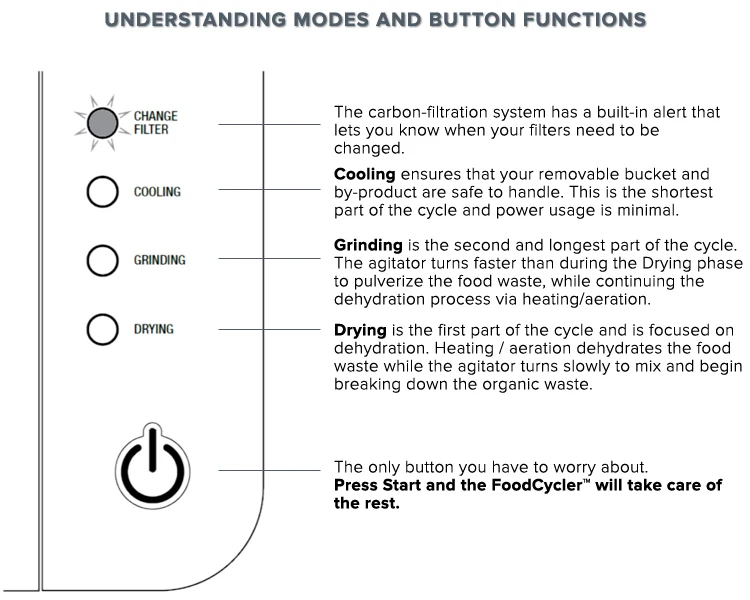 UNDERSTANDING MODES AND BUTTON FUNCTIONS

CHANGE FILTER

The carbon-filtration system has a built-in alert that lets you know when your filters need to be changed.

COOLING

Cooling ensures that your removable bucket and by-product are safe to handle. This is the shortest part of the cycle and power usage is minimal.

GRINDING

Grinding is the second and longest part of the cycle. The agitator turns faster than during the Drying phase to pulverize the food waste, while continuing the dehydration process via heating/aeration.

DRYING

Drying is the first part of the cycle and is focused on dehydration. Heating / aeration dehydrates the food waste while the agitator turns slowly to mix and begin breaking down the organic waste.

The only button you have to worry about.
Press Start and the FoodCycler™ will take care of the rest.